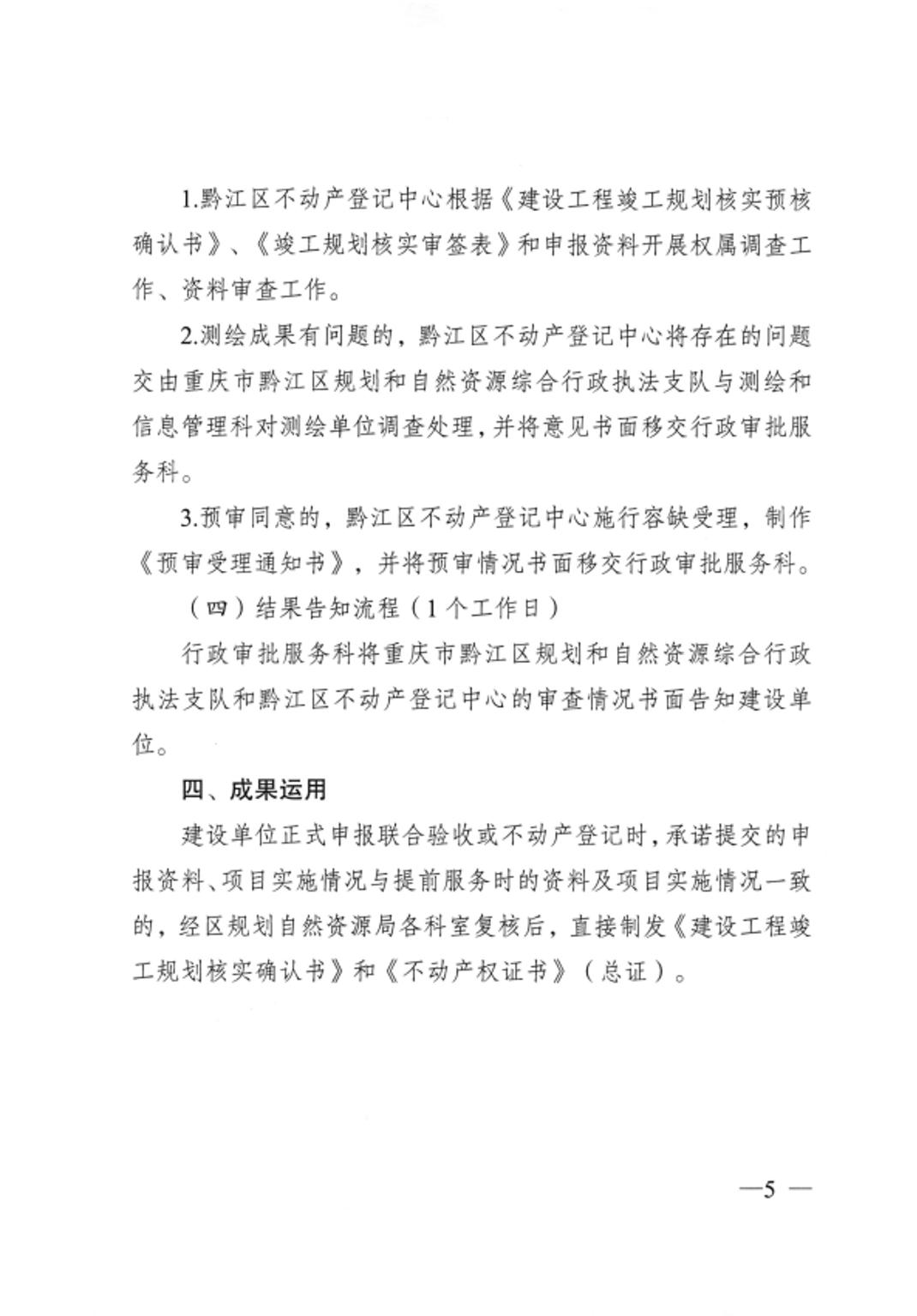 1.黔江区不动产登记中心根据《建设工程竣工规划核实预核确认书》、《竣工规划核实审签表》和申报资料开展权属调查工作、资料审查工作。

2.测绘成果有问题的，黔江区不动产登记中心将存在的问题交由重庆市黔江区规划和自然资源综合行政执法支队与测绘和信息管理科对测绘单位调查处理，并将意见书面移交行政审批服务科。

3.预审同意的，黔江区不动产登记中心施行容缺受理，制作《预审受理通知书》，并将预审情况书面移交行政审批服务科。

（四）结果告知流程（1个工作日）

行政审批服务科将重庆市黔江区规划和自然资源综合行政执法支队和黔江区不动产登记中心的审查情况书面告知建设单位。

四、成果运用

建设单位正式申报联合验收或不动产登记时，承诺提交的申报资料、项目实施情况与提前服务时的资料及项目实施情况一致的，经区规划自然资源局各科室复核后，直接制发《建设工程竣工规划核实确认书》和《不动产权证书》（总证）。

—5 —